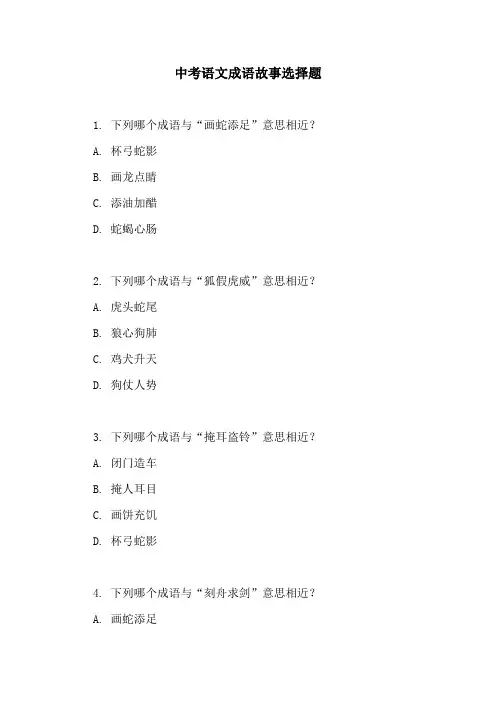 中考语文成语故事选择题

1. 下列哪个成语与“画蛇添足”意思相近？

A. 杯弓蛇影

B. 画龙点睛

C. 添油加醋

D. 蛇蝎心肠

2. 下列哪个成语与“狐假虎威”意思相近？

A. 虎头蛇尾

B. 狼心狗肺

C. 鸡犬升天

D. 狗仗人势

3. 下列哪个成语与“掩耳盗铃”意思相近？

A. 闭门造车

B. 掩人耳目

C. 画饼充饥

D. 杯弓蛇影

4. 下列哪个成语与“刻舟求剑”意思相近？

A. 画蛇添足